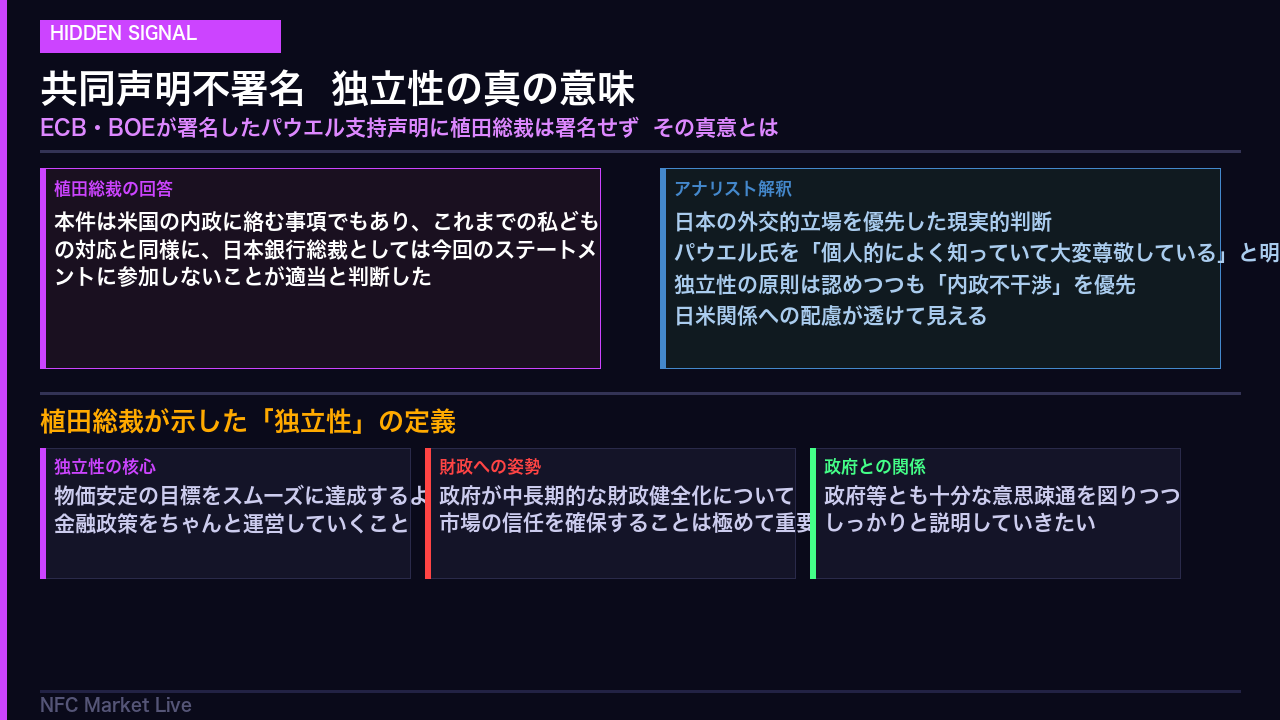 HIDDEN SIGNAL

共同声明不署名 独立性の真の意味

ECB・BOEが署名したパウエル支持声明に植田総裁は署名せず その真意とは

植田総裁の回答

本件は米国の内政に絡む事項でもあり、これまでの私どもの対応と同様に、日本銀行総裁としては今回のステートメントに参加しないことが適当と判断した

アナリスト解釈

日本の外交的立場を優先した現実的判断
パウエル氏を「個人的によく知っていて大変尊敬している」と明
独立性の原則は認めつつも「内政不干渉」を優先
日米関係への配慮が透けて見える

植田総裁が示した「独立性」の定義

独立性の核心

物価安定の目標をスムーズに達成するよ
金融政策をちゃんと運営していくこと

財政への姿勢

政府が中長期的な財政健全化について
市場の信任を確保することは極めて重要

政府との関係

政府等とも十分な意思疎通を図りつつ
しっかりと説明していきたい

NFC Market Live